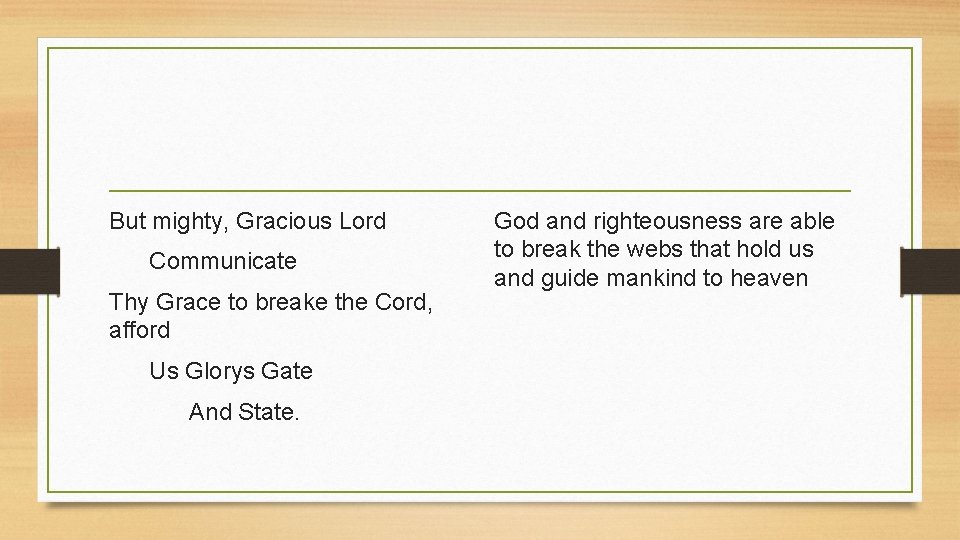 But mighty, Gracious Lord

Communicate

Thy Grace to breake the Cord, afford

Us Glorys Gate

And State.

God and righteousness are able to break the webs that hold us and guide mankind to heaven